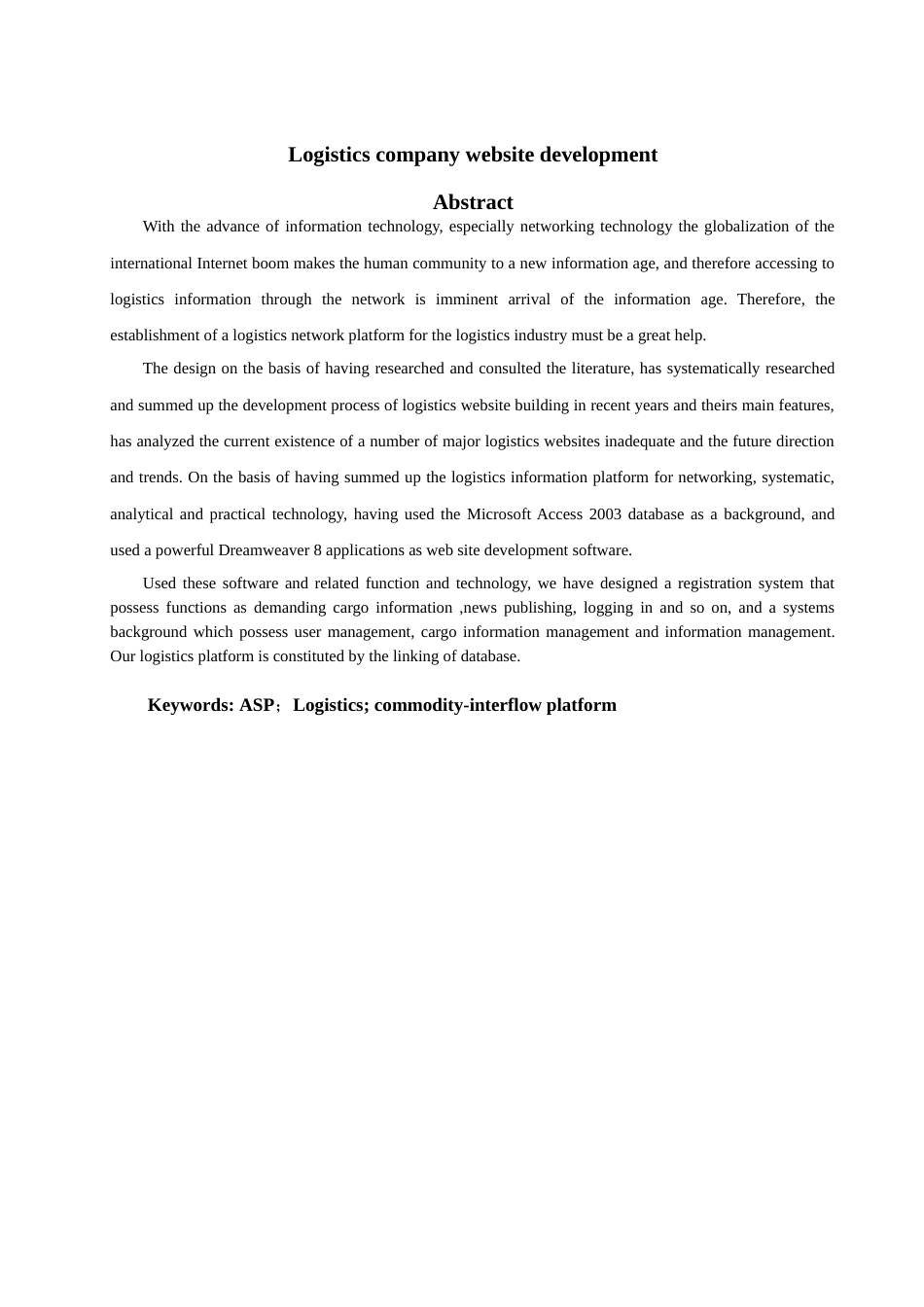 Logistics company website development

Abstract

With the advance of information technology, especially networking technology the globalization of the international Internet boom makes the human community to a new information age, and therefore accessing to logistics information through the network is imminent arrival of the information age. Therefore, the establishment of a logistics network platform for the logistics industry must be a great help.

The design on the basis of having researched and consulted the literature, has systematically researched and summed up the development process of logistics website building in recent years and theirs main features, has analyzed the current existence of a number of major logistics websites inadequate and the future direction and trends. On the basis of having summed up the logistics information platform for networking, systematic, analytical and practical technology, having used the Microsoft Access 2003 database as a background, and used a powerful Dreamweaver 8 applications as web site development software.

Used these software and related function and technology, we have designed a registration system that possess functions as demanding cargo information ,news publishing, logging in and so on, and a systems background which possess user management, cargo information management and information management. Our logistics platform is constituted by the linking of database.

Keywords: ASP；Logistics; commodity-interflow platform